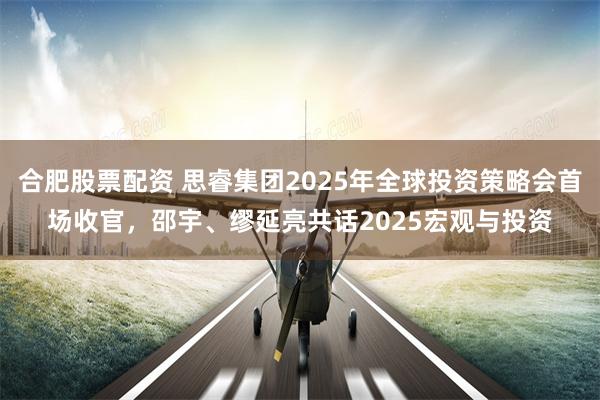 合肥股票配资 思睿集团2025年全球投资策略会首场收官，邵宇、缪延亮共话2025宏观与投资